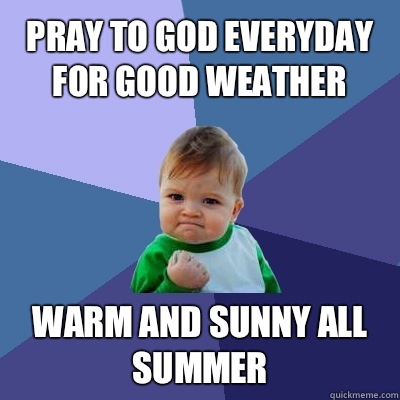 PRAY TO GOD EVERYDAY FOR GOOD WEATHER

WARM AND SUNNY ALL SUMMER

quickmeme.com